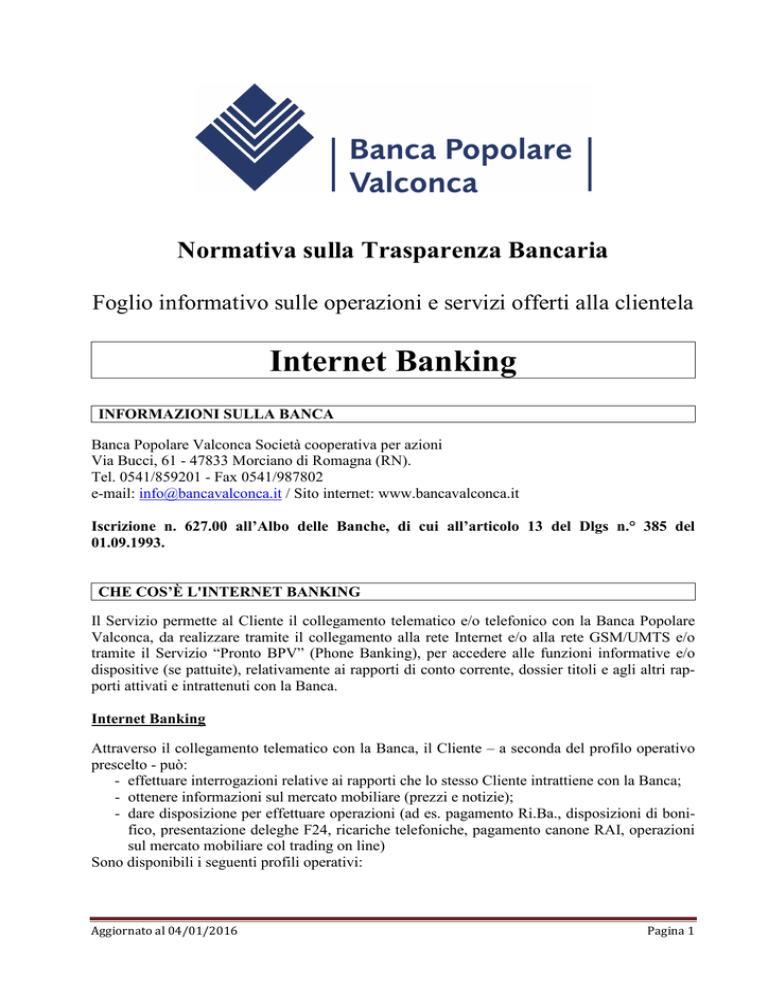 Banca Popolare Valconca

Normativa sulla Trasparenza Bancaria

Foglio informativo sulle operazioni e servizi offerti alla clientela

Internet Banking

INFORMAZIONI SULLA BANCA

Banca Popolare Valconca Società cooperativa per azioni
Via Bucci, 61 - 47833 Morciano di Romagna (RN).
Tel. 0541/859201 - Fax 0541/987802
e-mail: info@bancavalconca.it / Sito internet: www.bancavalconca.it

Iscrizione n. 627.00 all'Albo delle Banche, di cui all'articolo 13 del Dlgs n.° 385 del 01.09.1993.

CHE COS'È L'INTERNET BANKING

Il Servizio permette al Cliente il collegamento telematico e/o telefonico con la Banca Popolare Valconca, da realizzare tramite il collegamento alla rete Internet e/o alla rete GSM/UMTS e/o tramite il Servizio "Pronto BPV" (Phone Banking), per accedere alle funzioni informative e/o dispositive (se pattuite), relativamente ai rapporti di conto corrente, dossier titoli e agli altri rapporti attivati e intrattenuti con la Banca.

Internet Banking

Attraverso il collegamento telematico con la Banca, il Cliente – a seconda del profilo operativo prescelto - può:
- effettuare interrogazioni relative ai rapporti che lo stesso Cliente intrattiene con la Banca;
- ottenere informazioni sul mercato mobiliare (prezzi e notizie);
- dare disposizione per effettuare operazioni (ad es. pagamento Ri.Ba., disposizioni di bonifico, presentazione deleghe F24, ricariche telefoniche, pagamento canone RAI, operazioni sul mercato mobiliare col trading on line)
Sono disponibili i seguenti profili operativi:

Aggiornato al 04/01/2016

Pagina 1